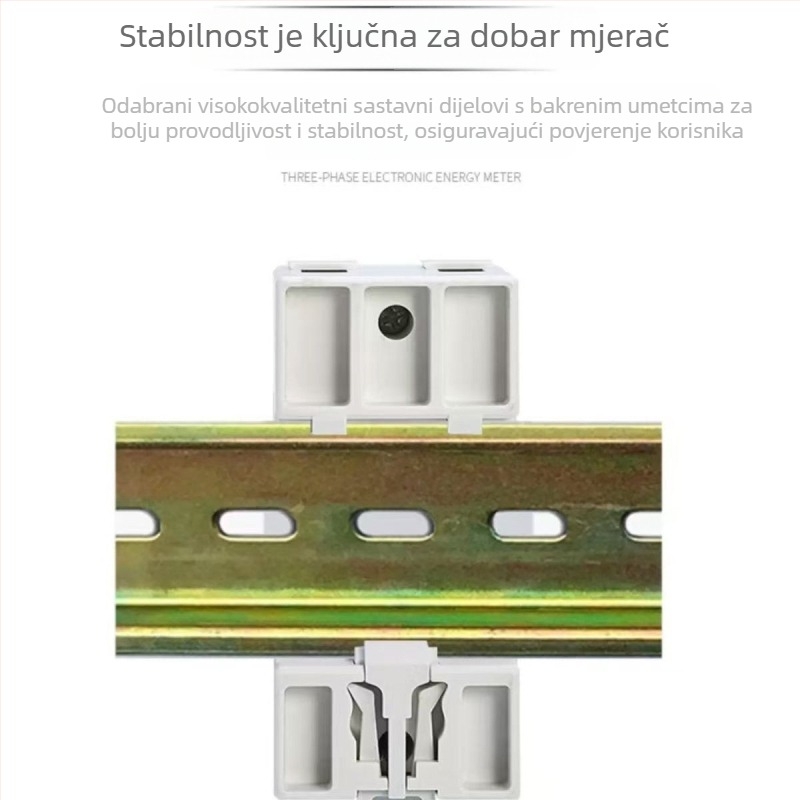 Stabilnost je ključna za dobar mjerač

Odabrani visokokvalitetni sastavni dijelovi s bakrenim umetcima za bolju provodljivost i stabilnost, osiguravajući povjerenje korisnika

THREE-PHASE ELECTRONIC ENERGY METER